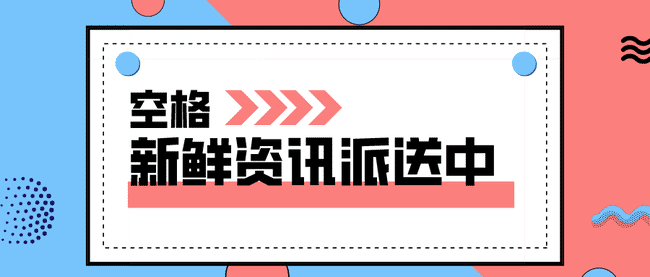 空格

新鲜资讯派送中